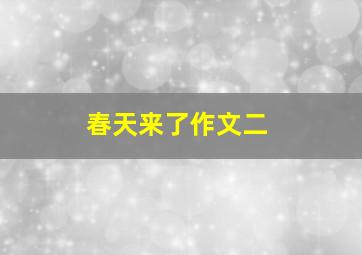 春天来了作文二